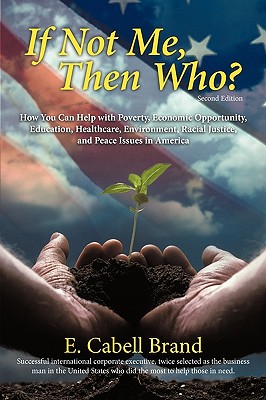 If Not Me, Then Who?

Second Edition

How You Can Help with Poverty, Economic Opportunity, Education, Healthcare, Environment, Racial Justice, and Peace Issues in America

E. Cabell Brand

Successful international corporate executive, twice selected as the business man in the United States who did the most to help those in need.